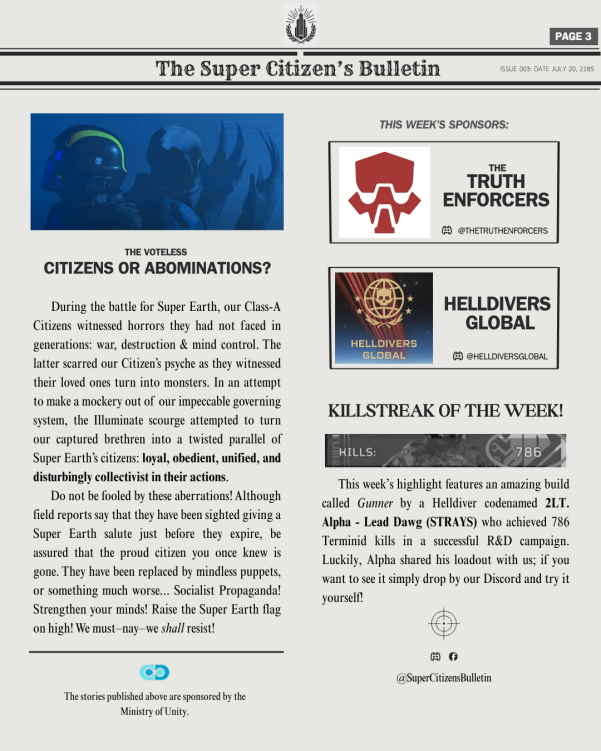 PAGE 3

The Super Citizen's Bulletin

ISSUE 003: DATE JULY 20, 2185

THE VOTELESS
CITIZENS OR ABOMINATIONS?

During the battle for Super Earth, our Class-A Citizens witnessed horrors they had not faced in generations: war, destruction & mind control. The latter scarred our Citizen's psyche as they witnessed their loved ones turn into monsters. In an attempt to make a mockery out of our impeccable governing system, the Illuminate scourge attempted to turn our captured brethren into a twisted parallel of Super Earth's citizens: loyal, obedient, unified, and disturbingly collectivist in their actions.

Do not be fooled by these aberrations! Although field reports say that they have been sighted giving a Super Earth salute just before they expire, be assured that the proud citizen you once knew is gone. They have been replaced by mindless puppets, or something much worse... Socialist Propaganda! Strengthen your minds! Raise the Super Earth flag on high! We must–nay–we shall resist!

The stories published above are sponsored by the Ministry of Unity.

THIS WEEK'S SPONSORS:

THE
TRUTH
ENFORCERS

@THETRUTHENFORCERS

HELLDIVERS
GLOBAL

HELLDIVERS
GLOBAL

@HELLDIVERSGLOBAL

KILLSTREAK OF THE WEEK!

KILLS: 786

This week's highlight features an amazing build called Gunner by a Helldiver codenamed 2LT. Alpha - Lead Dawg (STRAYS) who achieved 786 Terminid kills in a successful R&D campaign. Luckily, Alpha shared his loadout with us; if you want to see it simply drop by our Discord and try it yourself!

@SuperCitizensBulletin